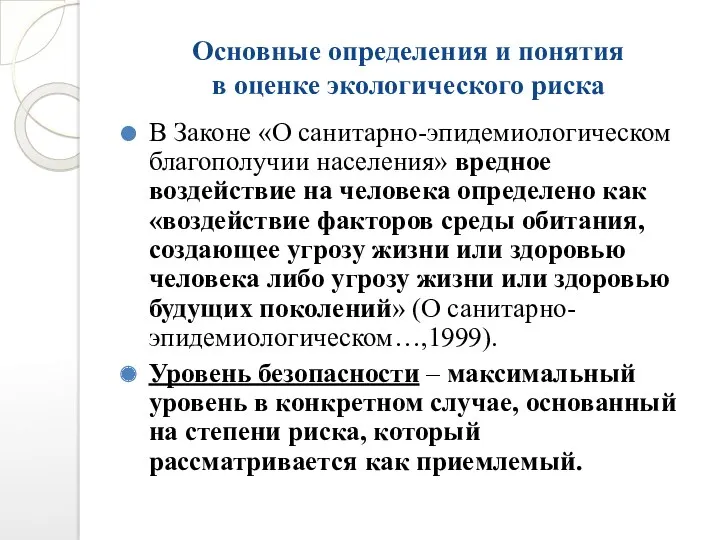 Основные определения и понятия в оценке экологического риска

В Законе «О санитарно-эпидемиологическом благополучии населения» вредное воздействие на человека определено как «воздействие факторов среды обитания, создающее угрозу жизни или здоровью человека либо угрозу жизни или здоровью будущих поколений» (О санитарно-эпидемиологическом…,1999).

Уровень безопасности – максимальный уровень в конкретном случае, основанный на степени риска, который рассматривается как приемлемый.